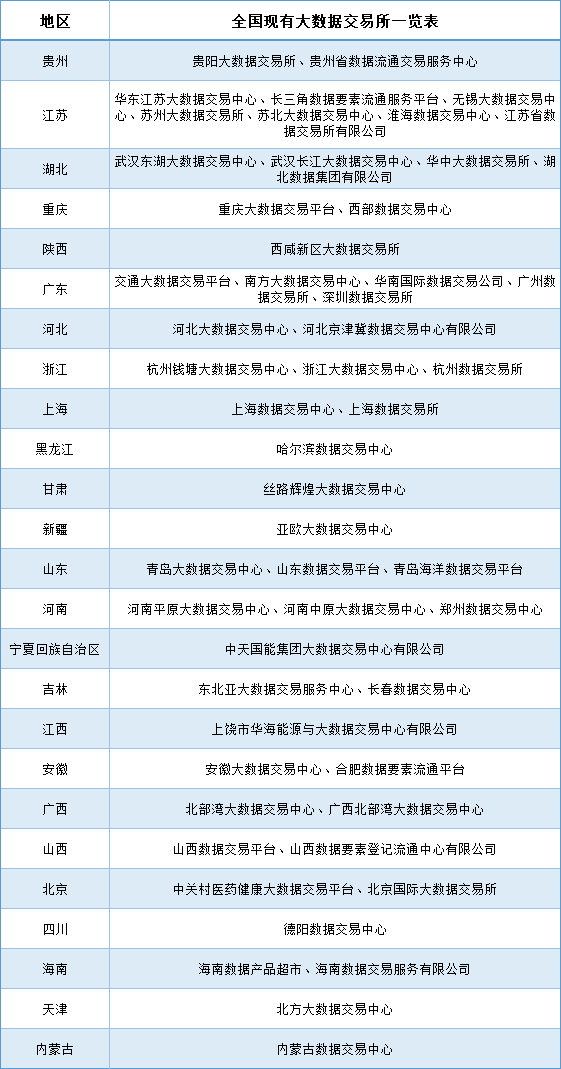 | 地区 | 全国现有大数据交易所一览表 |
|---|---|
| 贵州 | 贵阳大数据交易所、贵州省数据流通交易服务中心 |
| 江苏 | 华东江苏大数据交易中心、长三角数据要素流通服务平台、无锡大数据交易中心、苏州大数据交易所、苏北大数据交易中心、淮海数据交易中心、江苏省数据交易所有限公司 |
| 湖北 | 武汉东湖大数据交易中心、武汉长江大数据交易中心、华中大数据交易所、湖北数据集团有限公司 |
| 重庆 | 重庆大数据交易平台、西部数据交易中心 |
| 陕西 | 西咸新区大数据交易所 |
| 广东 | 交通大数据交易平台、南方大数据交易中心、华南国际数据交易公司、广州数据交易所、深圳数据交易所 |
| 河北 | 河北大数据交易中心、河北京津冀数据交易中心有限公司 |
| 浙江 | 杭州钱塘大数据交易中心、浙江大数据交易中心、杭州数据交易所 |
| 上海 | 上海数据交易中心、上海数据交易所 |
| 黑龙江 | 哈尔滨数据交易中心 |
| 甘肃 | 丝路辉煌大数据交易中心 |
| 新疆 | 亚欧大数据交易中心 |
| 山东 | 青岛大数据交易中心、山东数据交易平台、青岛海洋数据交易平台 |
| 河南 | 河南平原大数据交易中心、河南中原大数据交易中心、郑州数据交易中心 |
| 宁夏回族自治区 | 中天国能集团大数据交易中心有限公司 |
| 吉林 | 东北亚大数据交易服务中心、长春数据交易中心 |
| 江西 | 上饶市华海能源与大数据交易中心有限公司 |
| 安徽 | 安徽大数据交易中心、合肥数据要素流通平台 |
| 广西 | 北部湾大数据交易中心、广西北部湾大数据交易中心 |
| 山西 | 山西数据交易平台、山西数据要素登记流通中心有限公司 |
| 北京 | 中关村医药健康大数据交易平台、北京国际大数据交易所 |
| 四川 | 德阳数据交易中心 |
| 海南 | 海南数据产品超市、海南数据交易服务有限公司 |
| 天津 | 北方大数据交易中心 |
| 内蒙古 | 内蒙古数据交易中心 |